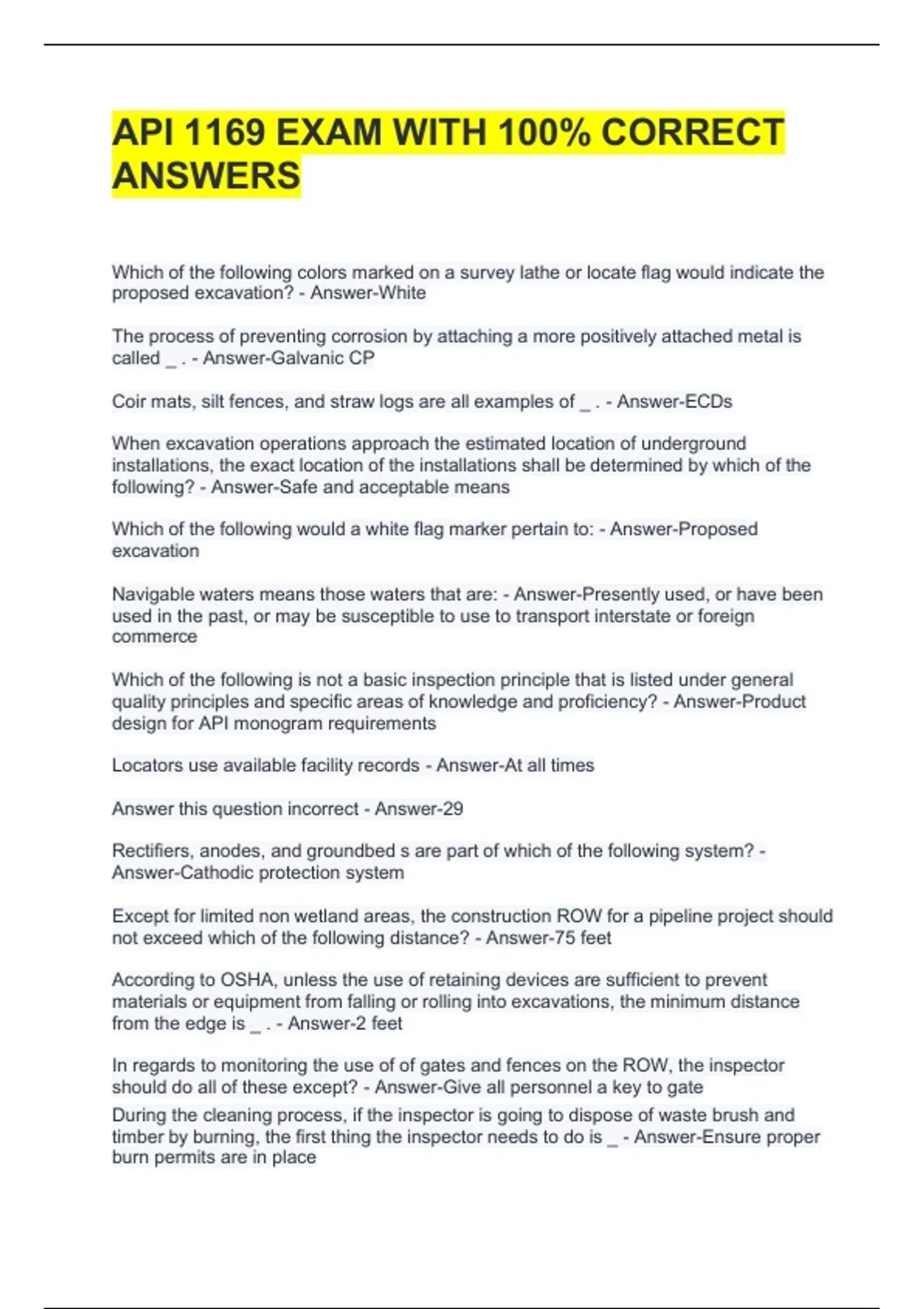 API 1169 EXAM WITH 100% CORRECT ANSWERS

Which of the following colors marked on a survey lathe or locate flag would indicate the proposed excavation? - Answer-White

The process of preventing corrosion by attaching a more positively attached metal is called _ . - Answer-Galvanic CP

Coir mats, silt fences, and straw logs are all examples of _ . - Answer-ECDs

When excavation operations approach the estimated location of underground installations, the exact location of the installations shall be determined by which of the following? - Answer-Safe and acceptable means

Which of the following would a white flag marker pertain to: - Answer-Proposed excavation

Navigable waters means those waters that are: - Answer-Presently used, or have been used in the past, or may be susceptible to use to transport interstate or foreign commerce

Which of the following is not a basic inspection principle that is listed under general quality principles and specific areas of knowledge and proficiency? - Answer-Product design for API monogram requirements

Locators use available facility records - Answer-At all times

Answer this question incorrect - Answer-29

Rectifiers, anodes, and groundbed s are part of which of the following system? - Answer-Cathodic protection system

Except for limited non wetland areas, the construction ROW for a pipeline project should not exceed which of the following distance? - Answer-75 feet

According to OSHA, unless the use of retaining devices are sufficient to prevent materials or equipment from falling or rolling into excavations, the minimum distance from the edge is _ . - Answer-2 feet

In regards to monitoring the use of of gates and fences on the ROW, the inspector should do all of these except? - Answer-Give all personnel a key to gate
During the cleaning process, if the inspector is going to dispose of waste brush and timber by burning, the first thing the inspector needs to do is _ - Answer-Ensure proper burn permits are in place